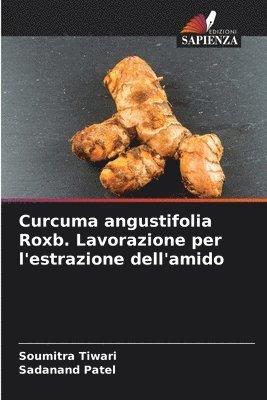 EDIZIONI
SAPIENZA

Curcuma angustifolia Roxb. Lavorazione per l'estrazione dell'amido

Soumitra Tiwari
Sadanand Patel